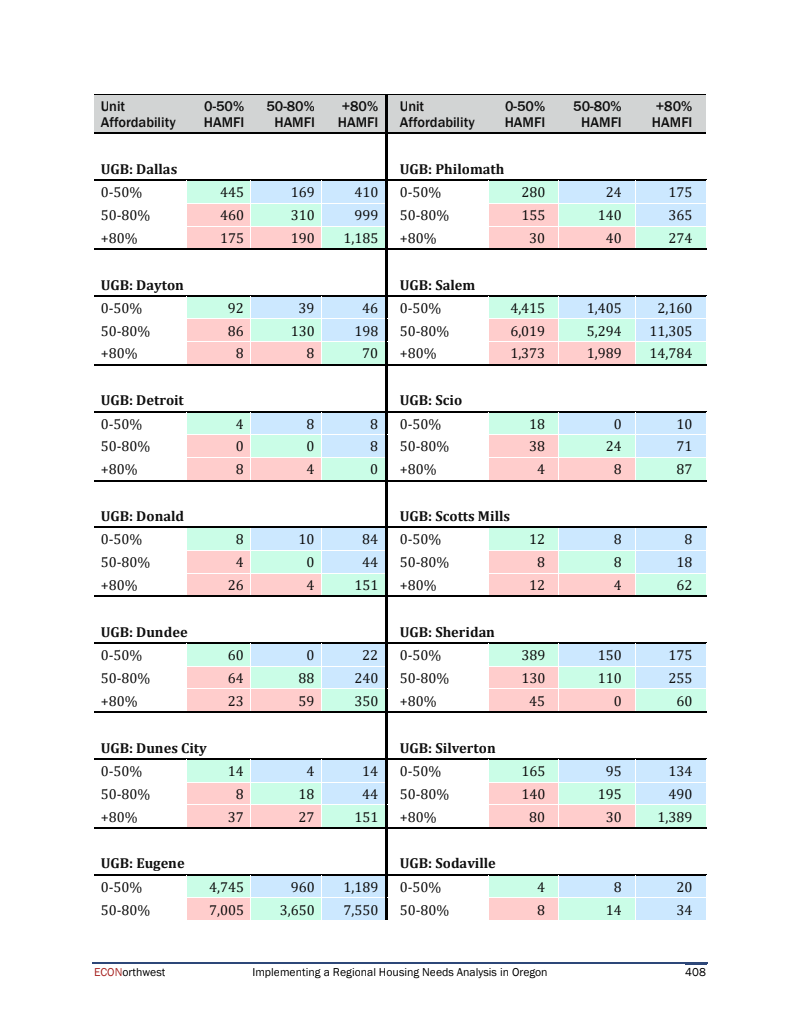 | Unit Affordability | 0-50% HAMFI | 50-80% HAMFI | +80% HAMFI |
|---|---|---|---|
| **UGB: Dallas** | | | |
| 0-50% | 445 | 169 | 410 |
| 50-80% | 460 | 310 | 999 |
| +80% | 175 | 190 | 1,185 |
| **UGB: Dayton** | | | |
| 0-50% | 92 | 39 | 46 |
| 50-80% | 86 | 130 | 198 |
| +80% | 8 | 8 | 70 |
| **UGB: Detroit** | | | |
| 0-50% | 4 | 8 | 8 |
| 50-80% | 0 | 0 | 8 |
| +80% | 8 | 4 | 0 |
| **UGB: Donald** | | | |
| 0-50% | 8 | 10 | 84 |
| 50-80% | 4 | 0 | 44 |
| +80% | 26 | 4 | 151 |
| **UGB: Dundee** | | | |
| 0-50% | 60 | 0 | 22 |
| 50-80% | 64 | 88 | 240 |
| +80% | 23 | 59 | 350 |
| **UGB: Dunes City** | | | |
| 0-50% | 14 | 4 | 14 |
| 50-80% | 8 | 18 | 44 |
| +80% | 37 | 27 | 151 |
| **UGB: Eugene** | | | |
| 0-50% | 4,745 | 960 | 1,189 |
| 50-80% | 7,005 | 3,650 | 7,550 |

| Unit Affordability | 0-50% HAMFI | 50-80% HAMFI | +80% HAMFI |
|---|---|---|---|
| **UGB: Philomath** | | | |
| 0-50% | 280 | 24 | 175 |
| 50-80% | 155 | 140 | 365 |
| +80% | 30 | 40 | 274 |
| **UGB: Salem** | | | |
| 0-50% | 4,415 | 1,405 | 2,160 |
| 50-80% | 6,019 | 5,294 | 11,305 |
| +80% | 1,373 | 1,989 | 14,784 |
| **UGB: Scio** | | | |
| 0-50% | 18 | 0 | 10 |
| 50-80% | 38 | 24 | 71 |
| +80% | 4 | 8 | 87 |
| **UGB: Scotts Mills** | | | |
| 0-50% | 12 | 8 | 8 |
| 50-80% | 8 | 8 | 18 |
| +80% | 12 | 4 | 62 |
| **UGB: Sheridan** | | | |
| 0-50% | 389 | 150 | 175 |
| 50-80% | 130 | 110 | 255 |
| +80% | 45 | 0 | 60 |
| **UGB: Silverton** | | | |
| 0-50% | 165 | 95 | 134 |
| 50-80% | 140 | 195 | 490 |
| +80% | 80 | 30 | 1,389 |
| **UGB: Sodaville** | | | |
| 0-50% | 4 | 8 | 20 |
| 50-80% | 8 | 14 | 34 |

ECONorthwest Implementing a Regional Housing Needs Analysis in Oregon 408